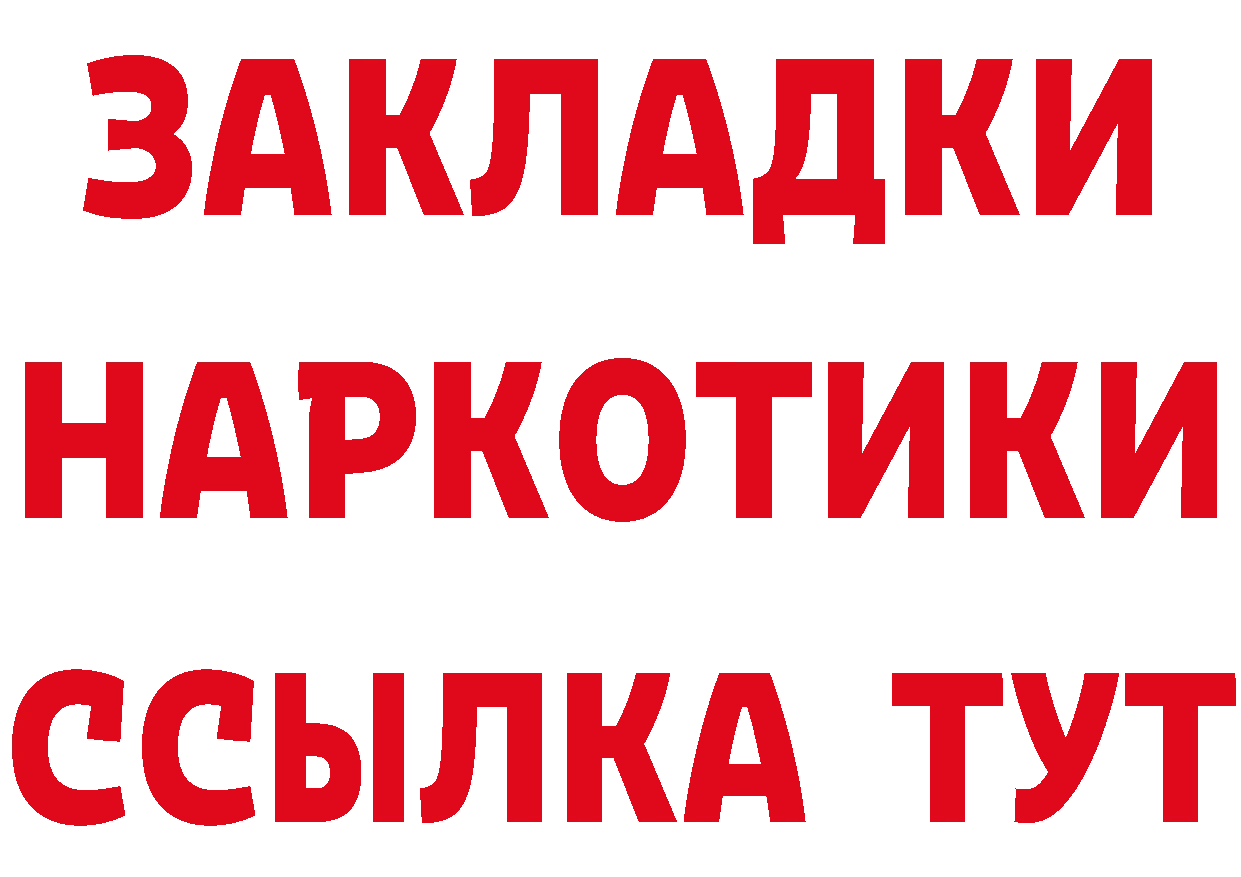 ЗАКЛАДКИ НАРКОТИКИ ССЫЛКА ТУТ